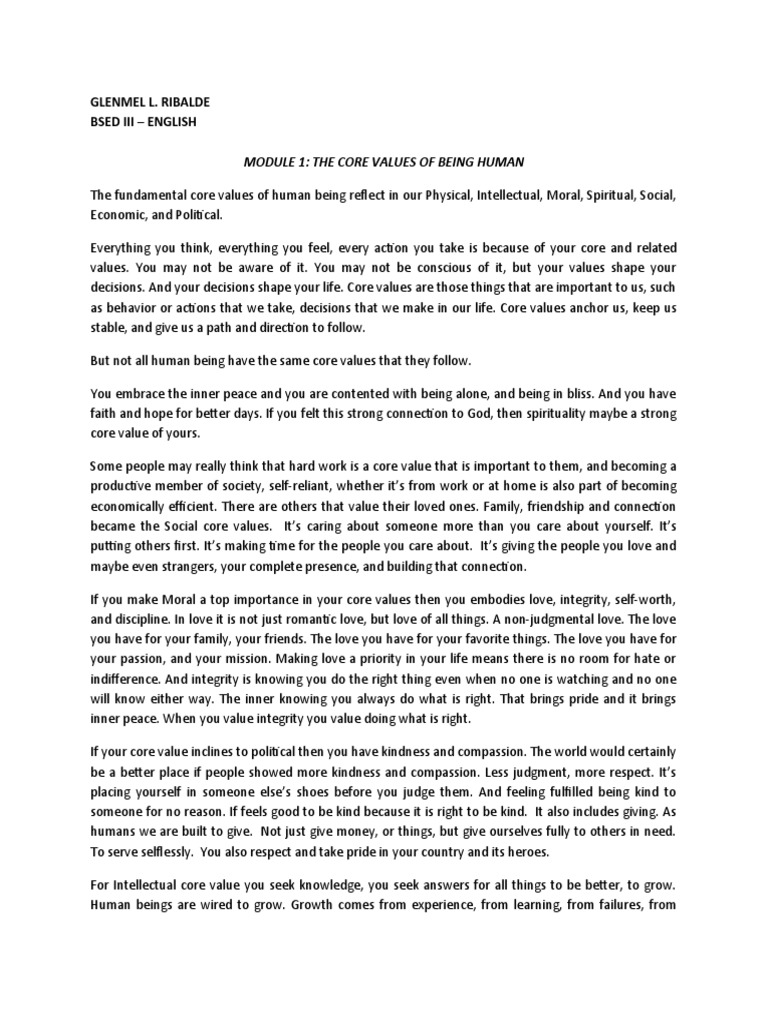 GLENMEL L. RIBALDE
BSED III – ENGLISH

MODULE 1: THE CORE VALUES OF BEING HUMAN

The fundamental core values of human being reflect in our Physical, Intellectual, Moral, Spiritual, Social, Economic, and Political.

Everything you think, everything you feel, every action you take is because of your core and related values. You may not be aware of it. You may not be conscious of it, but your values shape your decisions. And your decisions shape your life. Core values are those things that are important to us, such as behavior or actions that we take, decisions that we make in our life. Core values anchor us, keep us stable, and give us a path and direction to follow.

But not all human being have the same core values that they follow.

You embrace the inner peace and you are contented with being alone, and being in bliss. And you have faith and hope for better days. If you felt this strong connection to God, then spirituality maybe a strong core value of yours.

Some people may really think that hard work is a core value that is important to them, and becoming a productive member of society, self-reliant, whether it's from work or at home is also part of becoming economically efficient. There are others that value their loved ones. Family, friendship and connection became the Social core values. It's caring about someone more than you care about yourself. It's putting others first. It's making time for the people you care about. It's giving the people you love and maybe even strangers, your complete presence, and building that connection.

If you make Moral a top importance in your core values then you embodies love, integrity, self-worth, and discipline. In love it is not just romantic love, but love of all things. A non-judgmental love. The love you have for your family, your friends. The love you have for your favorite things. The love you have for your passion, and your mission. Making love a priority in your life means there is no room for hate or indifference. And integrity is knowing you do the right thing even when no one is watching and no one will know either way. The inner knowing you always do what is right. That brings pride and it brings inner peace. When you value integrity you value doing what is right.

If your core value inclines to political then you have kindness and compassion. The world would certainly be a better place if people showed more kindness and compassion. Less judgment, more respect. It's placing yourself in someone else's shoes before you judge them. And feeling fulfilled being kind to someone for no reason. If feels good to be kind because it is right to be kind. It also includes giving. As humans we are built to give. Not just give money, or things, but give ourselves fully to others in need. To serve selflessly. You also respect and take pride in your country and its heroes.

For Intellectual core value you seek knowledge, you seek answers for all things to be better, to grow. Human beings are wired to grow. Growth comes from experience, from learning, from failures, from